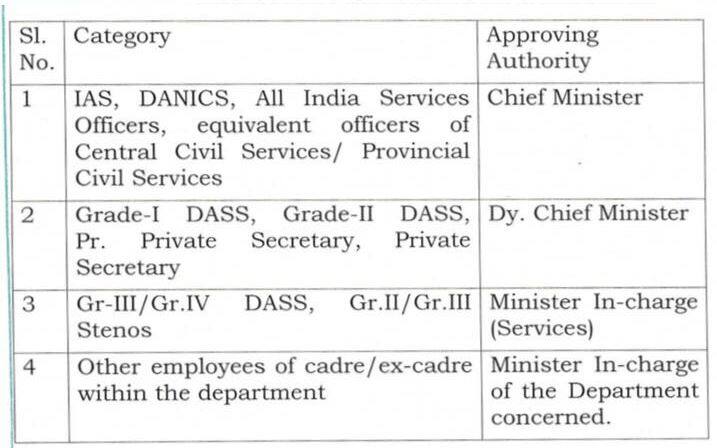 | Sl. No. | Category | Approving Authority |
|---|---|---|
| 1 | IAS, DANICS, All India Services Officers, equivalent officers of Central Civil Services/ Provincial Civil Services | Chief Minister |
| 2 | Grade-I DASS, Grade-II DASS, Pr. Private Secretary, Private Secretary | Dy. Chief Minister |
| 3 | Gr-III/Gr.IV DASS, Gr.II/Gr.III Stenos | Minister In-charge (Services) |
| 4 | Other employees of cadre/ex-cadre within the department | Minister In-charge of the Department concerned. |